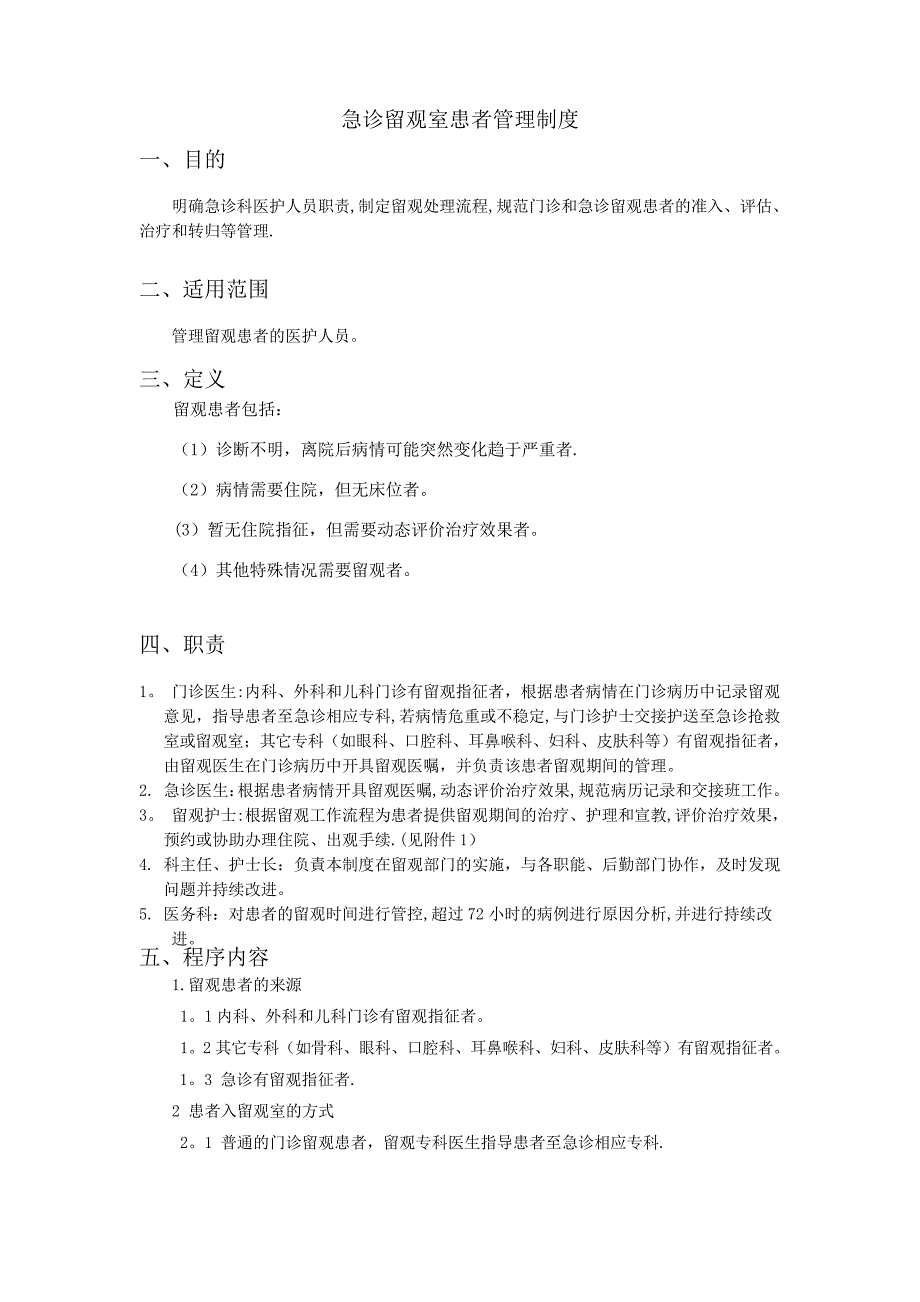 急诊留观室患者管理制度

一、目的

明确急诊科医护人员职责,制定留观处理流程,规范门诊和急诊留观患者的准入、评估、治疗和转归等管理.

二、适用范围

管理留观患者的医护人员。

三、定义

留观患者包括:

（1）诊断不明，离院后病情可能突然变化趋于严重者.

（2）病情需要住院，但无床位者。

（3）暂无住院指征，但需要动态评价治疗效果者。

（4）其他特殊情况需要留观者。

四、职责

1。 门诊医生:内科、外科和儿科门诊有留观指征者，根据患者病情在门诊病历中记录留观意见，指导患者至急诊相应专科,若病情危重或不稳定,与门诊护士交接护送至急诊抢救室或留观室；其它专科（如眼科、口腔科、耳鼻喉科、妇科、皮肤科等）有留观指征者，由留观医生在门诊病历中开具留观医嘱，并负责该患者留观期间的管理。
2. 急诊医生:根据患者病情开具留观医嘱,动态评价治疗效果,规范病历记录和交接班工作。
3。 留观护士:根据留观工作流程为患者提供留观期间的治疗、护理和宣教,评价治疗效果，预约或协助办理住院、出观手续.(见附件 1)
4. 科主任、护士长：负责本制度在留观部门的实施，与各职能、后勤部门协作，及时发现问题并持续改进。
5. 医务科：对患者的留观时间进行管控,超过 72 小时的病例进行原因分析,并进行持续改进。

五、程序内容

1.留观患者的来源

1。1 内科、外科和儿科门诊有留观指征者。

1。2 其它专科（如骨科、眼科、口腔科、耳鼻喉科、妇科、皮肤科等）有留观指征者。

1。3 急诊有留观指征者.

2 患者入留观室的方式

2。1 普通的门诊留观患者，留观专科医生指导患者至急诊相应专科.